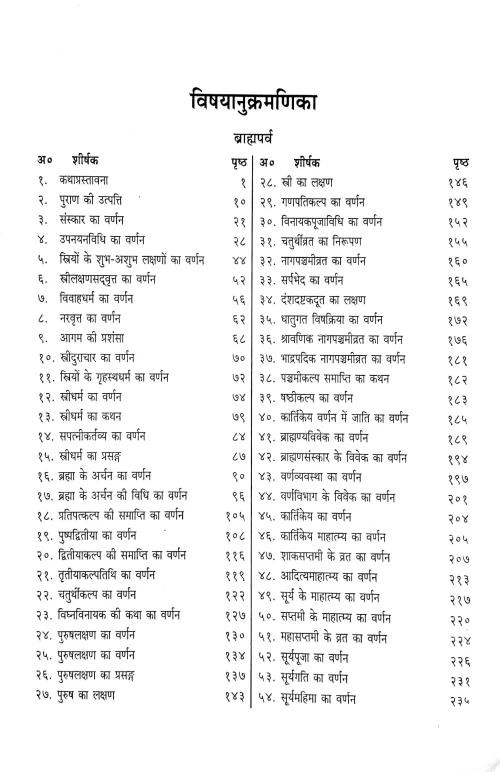 विषयानुक्रमणिका

ब्राह्मपर्व

| अ० | शीर्षक | पृष्ठ |
|---|---|---|
| १. | कथाप्रस्तावना | १ |
| २. | पुराण की उत्पत्ति | १० |
| ३. | संस्कार का वर्णन | २१ |
| ४. | उपनयनविधि का वर्णन | २८ |
| ५. | स्त्रियों के शुभ-अशुभ लक्षणों का वर्णन | ४४ |
| ६. | स्त्रीलक्षणसद्वृत्त का वर्णन | ५२ |
| ७. | विवाहधर्म का वर्णन | ५६ |
| ८. | नरवृत्त का वर्णन | ६२ |
| ९. | आगम की प्रशंसा | ६८ |
| १०. | स्त्रीदुराचार का वर्णन | ७० |
| ११. | स्त्रियों के गृहस्थधर्म का वर्णन | ७२ |
| १२. | स्त्रीधर्म का वर्णन | ७४ |
| १३. | स्त्रीधर्म का कथन | ७९ |
| १४. | सपत्नीकर्तव्य का वर्णन | ८४ |
| १५. | स्त्रीधर्म का प्रसङ्ग | ८७ |
| १६. | ब्रह्मा के अर्चन का वर्णन | ९० |
| १७. | ब्रह्मा के अर्चन की विधि का वर्णन | ९६ |
| १८. | प्रतिपत्कल्प की समाप्ति का वर्णन | १०५ |
| १९. | पुष्पद्वितीया का वर्णन | १०८ |
| २०. | द्वितीयाकल्प की समाप्ति का वर्णन | ११६ |
| २१. | तृतीयाकल्पतिथि का वर्णन | ११९ |
| २२. | चतुर्थीकल्प का वर्णन | १२२ |
| २३. | विघ्नविनायक की कथा का वर्णन | १२७ |
| २४. | पुरुषलक्षण का वर्णन | १३० |
| २५. | पुरुषलक्षण का वर्णन | १३४ |
| २६. | पुरुषलक्षण का प्रसङ्ग | १३७ |
| २७. | पुरुष का लक्षण | १४३ |

| अ० | शीर्षक | पृष्ठ |
|---|---|---|
| २८. | स्त्री का लक्षण | १४६ |
| २९. | गणपतिकल्प का वर्णन | १४९ |
| ३०. | विनायकपूजाविधि का वर्णन | १५२ |
| ३१. | चतुर्थीव्रत का निरूपण | १५५ |
| ३२. | नागपञ्चमीव्रत का वर्णन | १६० |
| ३३. | सर्पभेद का वर्णन | १६५ |
| ३४. | दंशदष्टकदूत का लक्षण | १६९ |
| ३५. | धातुगत विषक्रिया का वर्णन | १७२ |
| ३६. | श्रावणिक नागपञ्चमीव्रत का वर्णन | १७६ |
| ३७. | भाद्रपदिक नागपञ्चमीव्रत का वर्णन | १८१ |
| ३८. | पञ्चमीकल्प समाप्ति का कथन | १८२ |
| ३९. | षष्ठीकल्प का वर्णन | १८३ |
| ४०. | कार्तिकेय वर्णन में जाति का वर्णन | १८५ |
| ४१. | ब्राह्मण्यविवेक का वर्णन | १८९ |
| ४२. | ब्राह्मणसंस्कार के विवेक का वर्णन | १९४ |
| ४३. | वर्णव्यवस्था का वर्णन | १९७ |
| ४४. | वर्णविभाग के विवेक का वर्णन | २०१ |
| ४५. | कार्तिकेय का वर्णन | २०४ |
| ४६. | कार्तिकेय माहात्म्य का वर्णन | २०५ |
| ४७. | शाकसप्तमी के व्रत का वर्णन | २०७ |
| ४८. | आदित्यमाहात्म्य का वर्णन | २१३ |
| ४९. | सूर्य के माहात्म्य का वर्णन | २१७ |
| ५०. | सप्तमी के माहात्म्य का वर्णन | २२० |
| ५१. | महासप्तमी के व्रत का वर्णन | २२४ |
| ५२. | सूर्यपूजा का वर्णन | २२६ |
| ५३. | सूर्यगति का वर्णन | २३१ |
| ५४. | सूर्यमहिमा का वर्णन | २३५ |